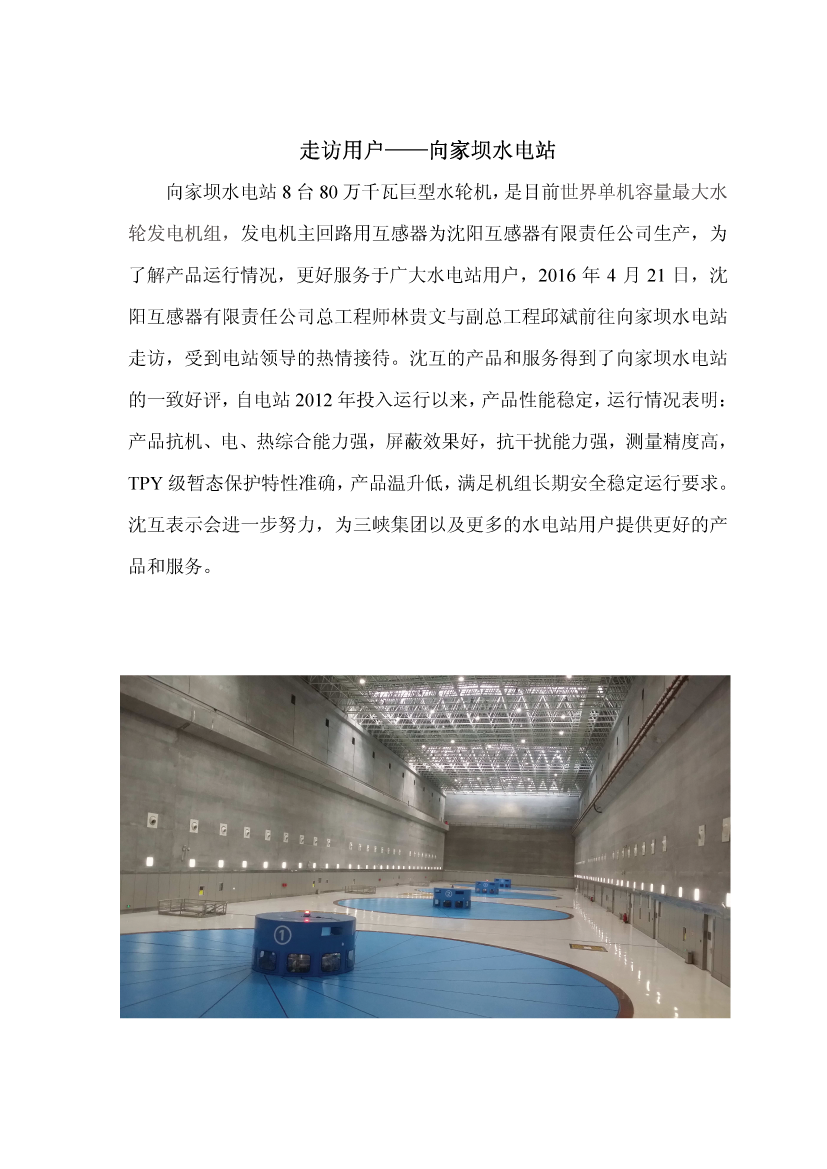 走访用户——向家坝水电站

向家坝水电站 8 台 80 万千瓦巨型水轮机，是目前世界单机容量最大水轮发电机组，发电机主回路用互感器为沈阳互感器有限责任公司生产，为了解产品运行情况，更好服务于广大水电站用户，2016 年 4 月 21 日，沈阳互感器有限责任公司总工程师林贵文与副总工程邱斌前往向家坝水电站走访，受到电站领导的热情接待。沈互的产品和服务得到了向家坝水电站的一致好评，自电站 2012 年投入运行以来，产品性能稳定，运行情况表明：产品抗机、电、热综合能力强，屏蔽效果好，抗干扰能力强，测量精度高，TPY 级暂态保护特性准确，产品温升低，满足机组长期安全稳定运行要求。沈互表示会进一步努力，为三峡集团以及更多的水电站用户提供更好的产品和服务。

①